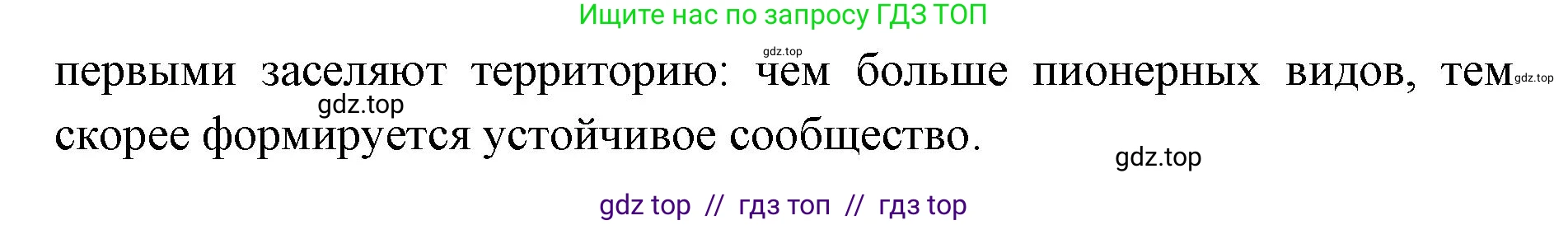 Ищите нас по запросу ГДЗ ТОП

gdz.top

первыми заселяют территорию: чем больше пионерных видов, тем gdz.top

gdz.top

скорее формируется устойчивое сообщество.

gdz.top

gdz top // гдз топ // гдз top